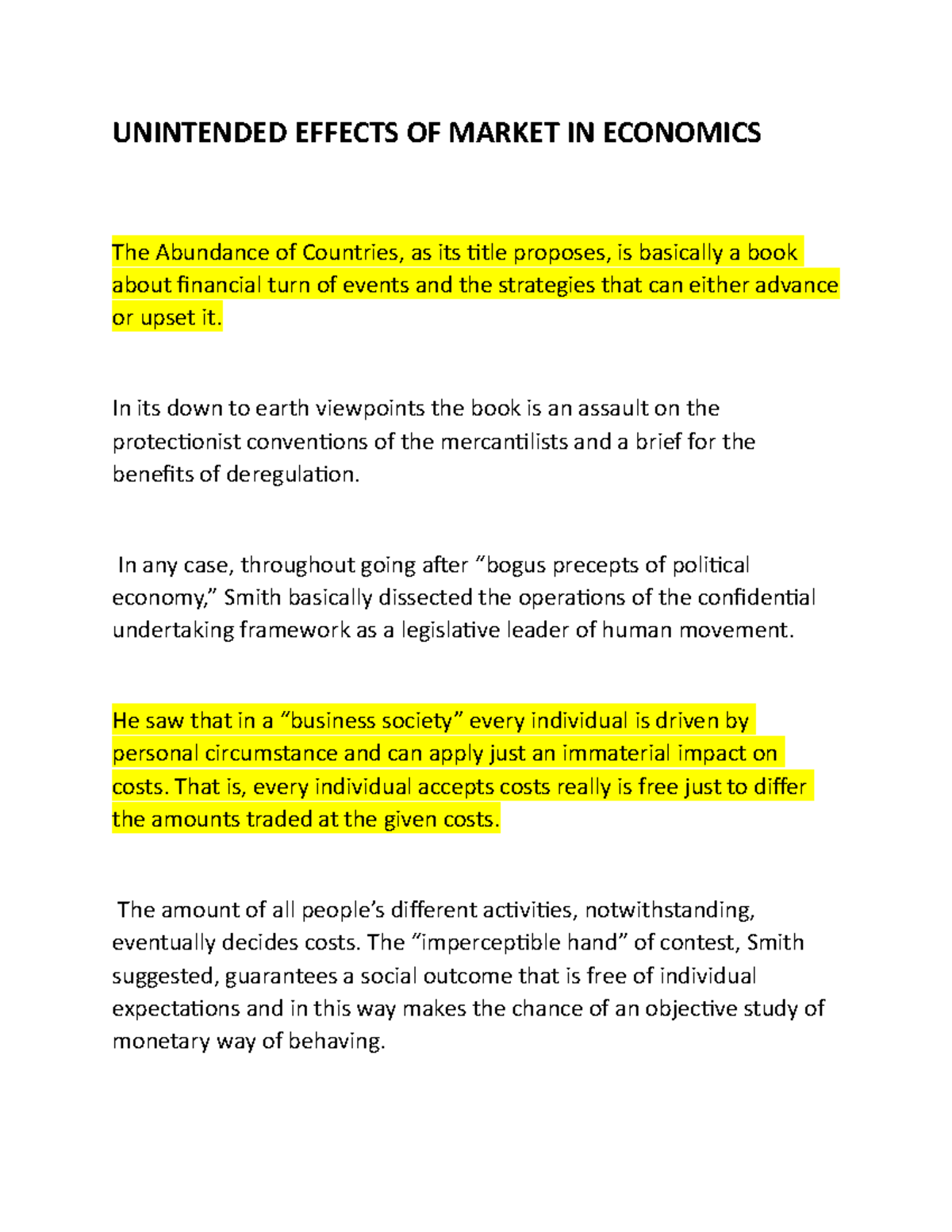 UNINTENDED EFFECTS OF MARKET IN ECONOMICS

The Abundance of Countries, as its title proposes, is basically a book about financial turn of events and the strategies that can either advance or upset it.

In its down to earth viewpoints the book is an assault on the protectionist conventions of the mercantilists and a brief for the benefits of deregulation.

In any case, throughout going after “bogus precepts of political economy,” Smith basically dissected the operations of the confidential undertaking framework as a legislative leader of human movement.

He saw that in a “business society” every individual is driven by personal circumstance and can apply just an immaterial impact on costs. That is, every individual accepts costs really is free just to differ the amounts traded at the given costs.

The amount of all people’s different activities, notwithstanding, eventually decides costs. The “imperceptible hand” of contest, Smith suggested, guarantees a social outcome that is free of individual expectations and in this way makes the chance of an objective study of monetary way of behaving.